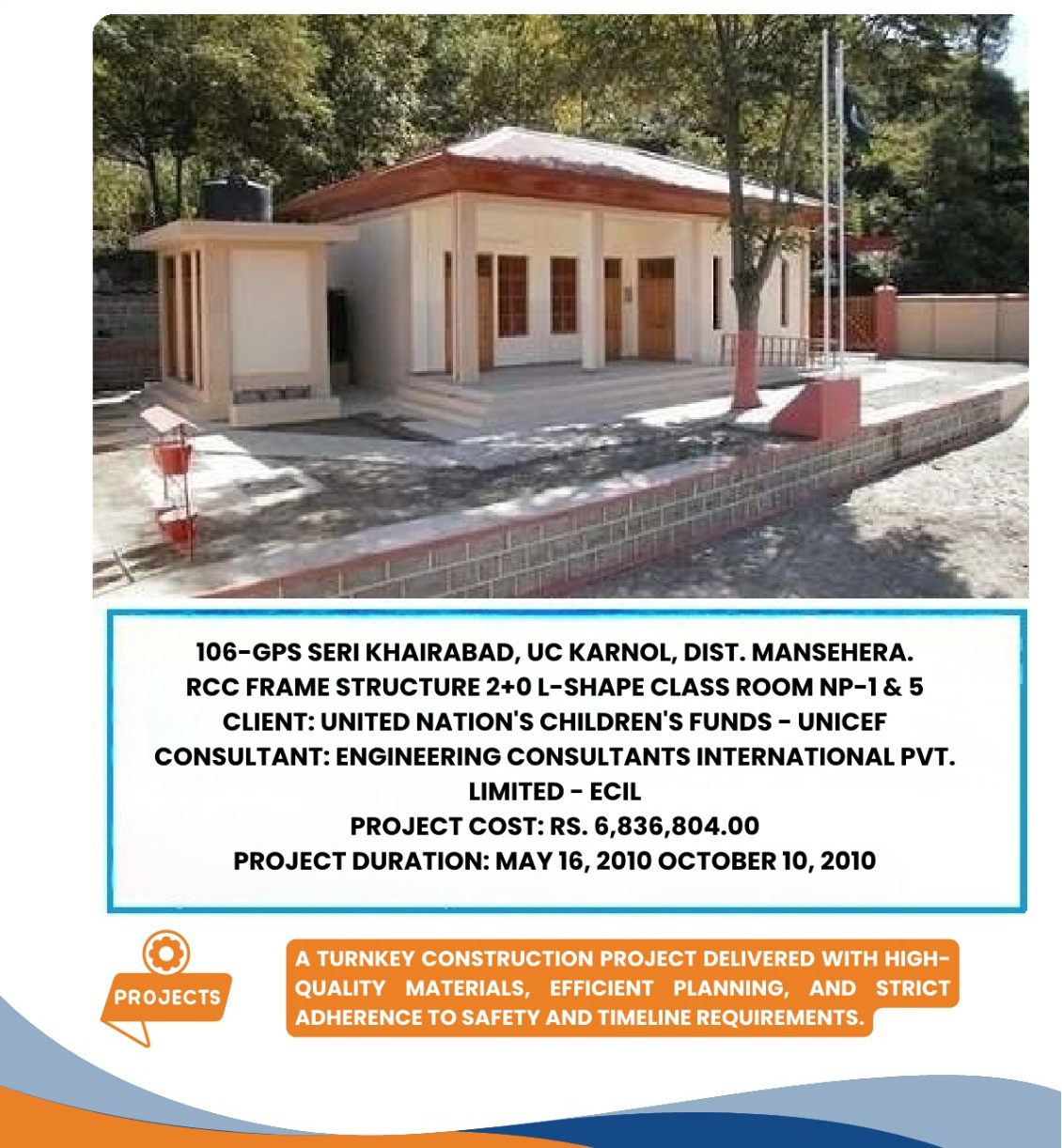 106-GPS SERI KHAIRABAD, UC KARNOL, DIST. MANSEHERA.
RCC FRAME STRUCTURE 2+0 L-SHAPE CLASS ROOM NP-1 & 5
CLIENT: UNITED NATION'S CHILDREN'S FUNDS - UNICEF
CONSULTANT: ENGINEERING CONSULTANTS INTERNATIONAL PVT. LIMITED - ECIL
PROJECT COST: RS. 6,836,804.00
PROJECT DURATION: MAY 16, 2010 OCTOBER 10, 2010

PROJECTS

A TURNKEY CONSTRUCTION PROJECT DELIVERED WITH HIGH-QUALITY MATERIALS, EFFICIENT PLANNING, AND STRICT ADHERENCE TO SAFETY AND TIMELINE REQUIREMENTS.